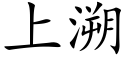 上溯